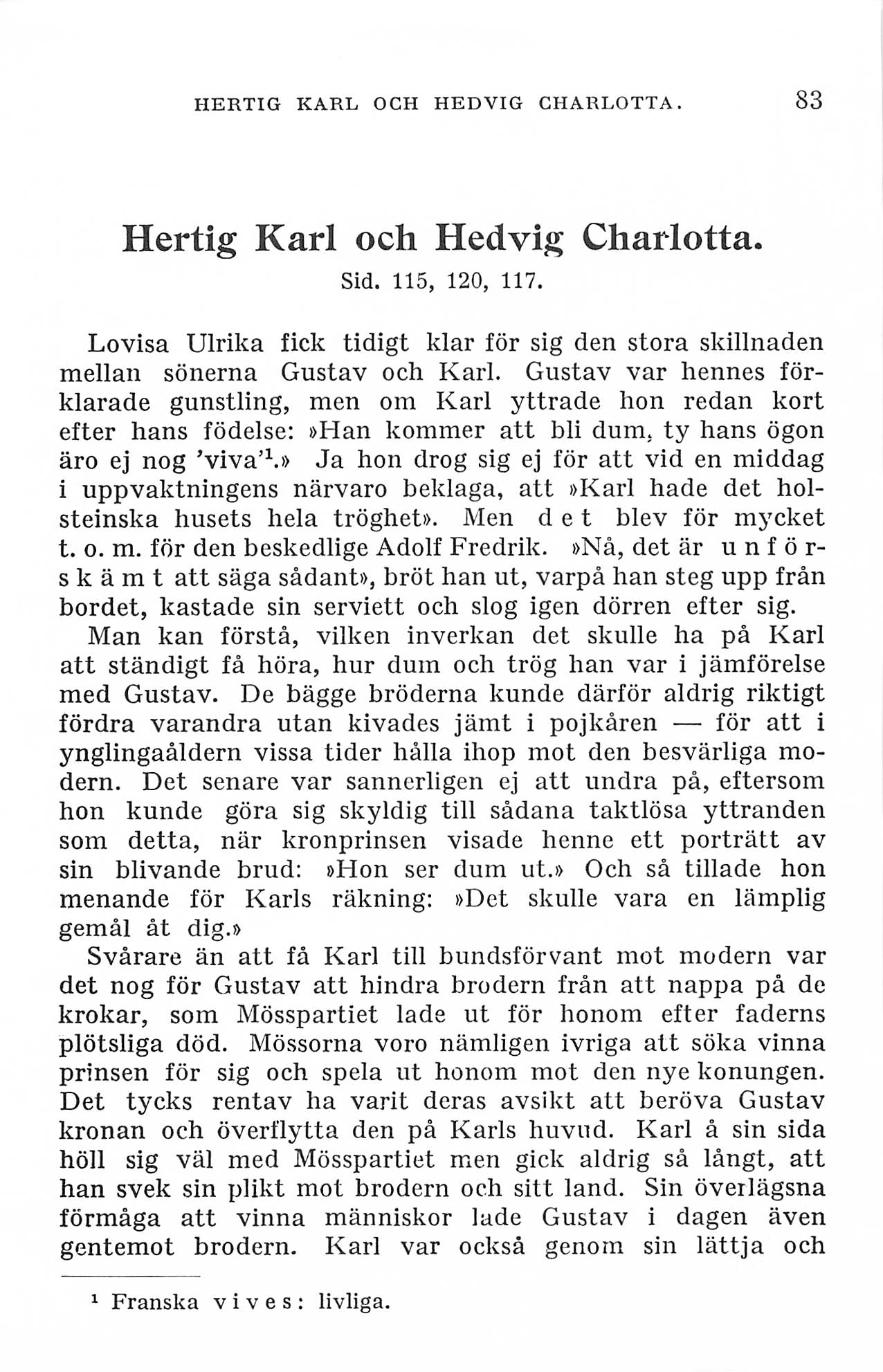 HERTIG KARL OCH HEDVIG CHARLOTTA. 83

Hertig Karl och Hedvig Charlotta.

Sid. 115, 120, 117.

Lovisa Ulrika fick tidigt klar för sig den stora skillnaden mellan sönerna Gustav och Karl. Gustav var hennes förklarade gunstling, men om Karl yttrade hon redan kort efter hans födelse: »Han kommer att bli dum, ty hans ögon äro ej nog 'viva'$^1$.» Ja hon drog sig ej för att vid en middag i uppvaktningens närvaro beklaga, att »Karl hade det holsteinska husets hela tröghet». Men det blev för mycket t. o. m. för den beskedlige Adolf Fredrik. »Nå, det är unförskämt att säga sådant», bröt han ut, varpå han steg upp från bordet, kastade sin serviett och slog igen dörren efter sig.

Man kan förstå, vilken inverkan det skulle ha på Karl att ständigt få höra, hur dum och trög han var i jämförelse med Gustav. De bägge bröderna kunde därför aldrig riktigt fördra varandra utan kivades jämt i pojkåren — för att i ynglingaåldern vissa tider hålla ihop mot den besvärliga modern. Det senare var sannerligen ej att undra på, eftersom hon kunde göra sig skyldig till sådana taktlösa yttranden som detta, när kronprinsen visade henne ett porträtt av sin blivande brud: »Hon ser dum ut.» Och så tillade hon menande för Karls räkning: »Det skulle vara en lämplig gemål åt dig.»

Svårare än att få Karl till bundsförvant mot modern var det nog för Gustav att hindra brodern från att nappa på de krokar, som Mösspartiet lade ut för honom efter faderns plötsliga död. Mössorna voro nämligen ivriga att söka vinna prinsen för sig och spela ut honom mot den nye konungen. Det tycks rentav ha varit deras avsikt att beröva Gustav kronan och överflytta den på Karls huvud. Karl å sin sida höll sig väl med Mösspartiet men gick aldrig så långt, att han svek sin plikt mot brodern och sitt land. Sin överlägsna förmåga att vinna människor lade Gustav i dagen även gentemot brodern. Karl var också genom sin lättja och

$^1$ Franska vives: livliga.